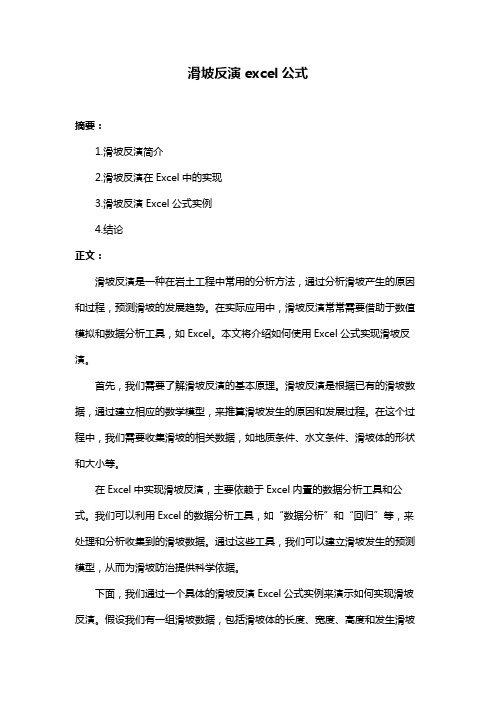 滑坡反演 excel 公式

摘要：

1.滑坡反演简介

2.滑坡反演在 Excel 中的实现

3.滑坡反演 Excel 公式实例

4.结论

正文：

滑坡反演是一种在岩土工程中常用的分析方法，通过分析滑坡产生的原因和过程，预测滑坡的发展趋势。在实际应用中，滑坡反演常常需要借助于数值模拟和数据分析工具，如 Excel。本文将介绍如何使用 Excel 公式实现滑坡反演。

首先，我们需要了解滑坡反演的基本原理。滑坡反演是根据已有的滑坡数据，通过建立相应的数学模型，来推算滑坡发生的原因和发展过程。在这个过程中，我们需要收集滑坡的相关数据，如地质条件、水文条件、滑坡体的形状和大小等。

在 Excel 中实现滑坡反演，主要依赖于 Excel 内置的数据分析工具和公式。我们可以利用 Excel 的数据分析工具，如“数据分析”和“回归”等，来处理和分析收集到的滑坡数据。通过这些工具，我们可以建立滑坡发生的预测模型，从而为滑坡防治提供科学依据。

下面，我们通过一个具体的滑坡反演 Excel 公式实例来演示如何实现滑坡反演。假设我们有一组滑坡数据，包括滑坡体的长度、宽度、高度和发生滑坡